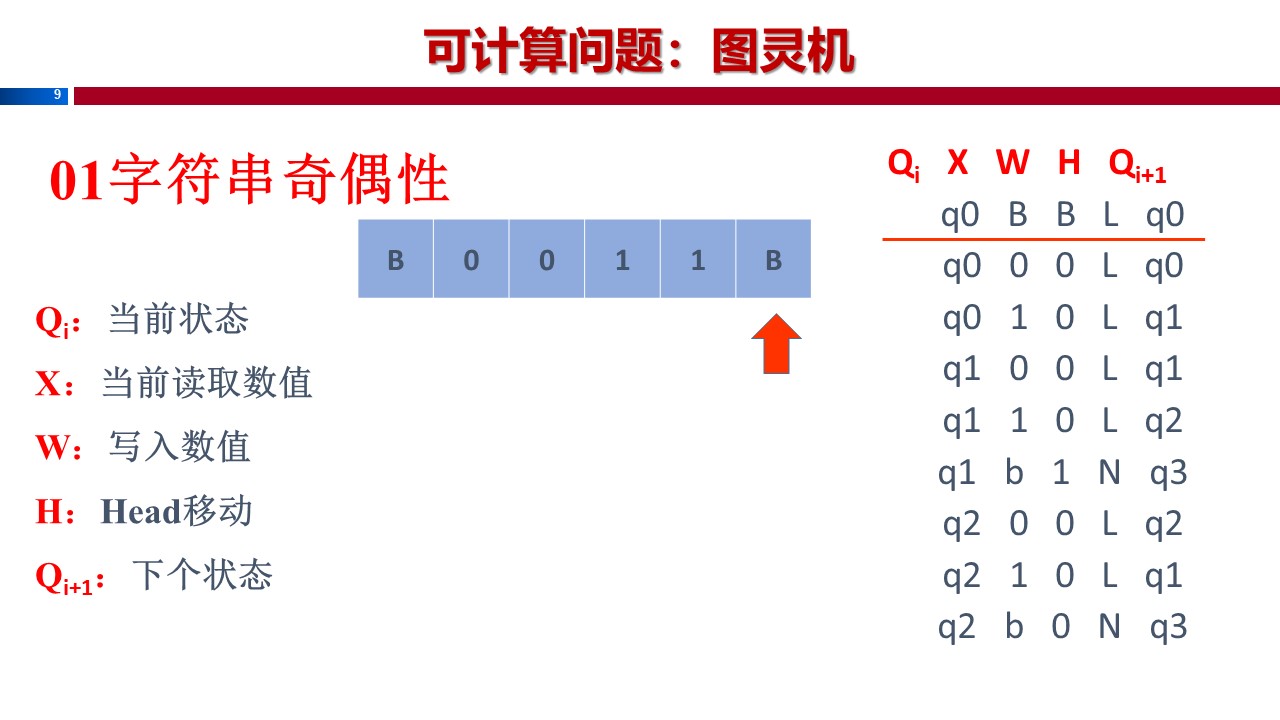 可计算问题：图灵机

9

01字符串奇偶性

| B | 0 | 0 | 1 | 1 | B |
|---|---|---|---|---|---|

$Q_i$：当前状态

X：当前读取数值

W：写入数值

H：Head移动

$Q_{i+1}$：下个状态

| $Q_i$ | X | W | H | $Q_{i+1}$ |
|---|---|---|---|---|
| q0 | B | B | L | q0 |
| q0 | 0 | 0 | L | q0 |
| q0 | 1 | 0 | L | q1 |
| q1 | 0 | 0 | L | q1 |
| q1 | 1 | 0 | L | q2 |
| q1 | b | 1 | N | q3 |
| q2 | 0 | 0 | L | q2 |
| q2 | 1 | 0 | L | q1 |
| q2 | b | 0 | N | q3 |